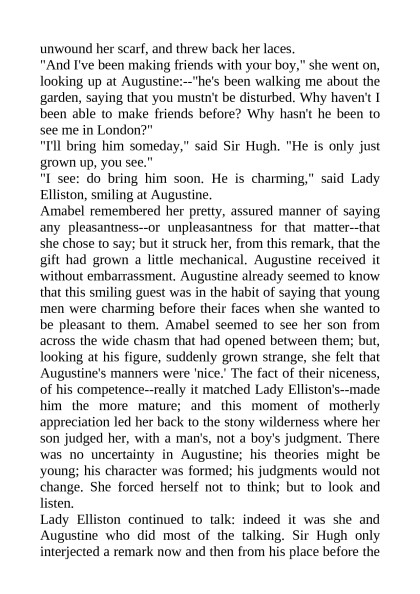 unwound her scarf, and threw back her laces.

"And I've been making friends with your boy," she went on, looking up at Augustine:--"he's been walking me about the garden, saying that you mustn't be disturbed. Why haven't I been able to make friends before? Why hasn't he been to see me in London?"

"I'll bring him someday," said Sir Hugh. "He is only just grown up, you see."

"I see: do bring him soon. He is charming," said Lady Elliston, smiling at Augustine.

Amabel remembered her pretty, assured manner of saying any pleasantness--or unpleasantness for that matter--that she chose to say; but it struck her, from this remark, that the gift had grown a little mechanical. Augustine received it without embarrassment. Augustine already seemed to know that this smiling guest was in the habit of saying that young men were charming before their faces when she wanted to be pleasant to them. Amabel seemed to see her son from across the wide chasm that had opened between them; but, looking at his figure, suddenly grown strange, she felt that Augustine's manners were 'nice.' The fact of their niceness, of his competence--really it matched Lady Elliston's--made him the more mature; and this moment of motherly appreciation led her back to the stony wilderness where her son judged her, with a man's, not a boy's judgment. There was no uncertainty in Augustine; his theories might be young; his character was formed; his judgments would not change. She forced herself not to think; but to look and listen.

Lady Elliston continued to talk: indeed it was she and Augustine who did most of the talking. Sir Hugh only interjected a remark now and then from his place before the